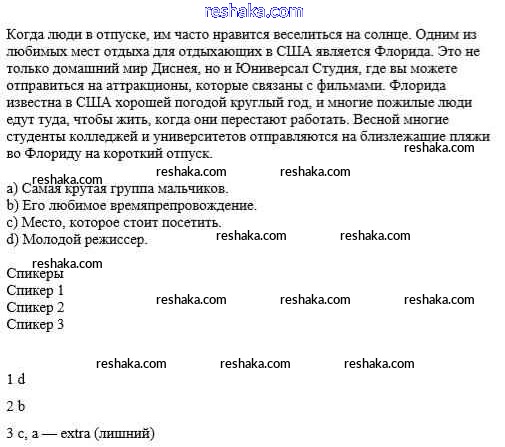 reshaka.com

Когда люди в отпуске, им часто нравится веселиться на солнце. Одним из любимых мест отдыха для отдыхающих в США является Флорида. Это не только домашний мир Диснея, но и Юниверсал Студия, где вы можете отправиться на аттракционы, которые связаны с фильмами. Флорида известна в США хорошей погодой круглый год, и многие пожилые люди едут туда, чтобы жить, когда они перестают работать. Весной многие студенты колледжей и университетов отправляются на близлежащие пляжи во Флориду на короткий отпуск.

reshaka.com

reshaka.com reshaka.com reshaka.com

a) Самая крутая группа мальчиков.
b) Его любимое времяпрепровождение.
c) Место, которое стоит посетить.
d) Молодой режиссер.

reshaka.com reshaka.com

reshaka.com

Спикеры
Спикер 1
Спикер 2
Спикер 3

reshaka.com reshaka.com reshaka.com

reshaka.com reshaka.com reshaka.com

1 d

2 b

3 c, a — extra (лишний)